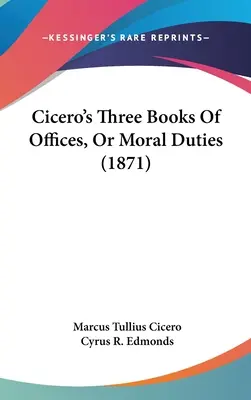 —KESSINGER'S RARE REPRINTS—

Cicero's Three Books Of Offices, Or Moral Duties (1871)

Marcus Tullius Cicero
Cyrus R. Edmonds